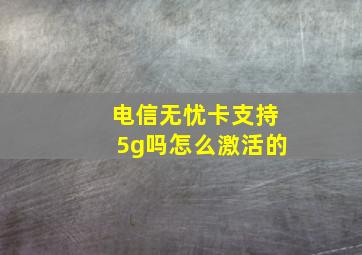 电信无忧卡支持5g吗怎么激活的